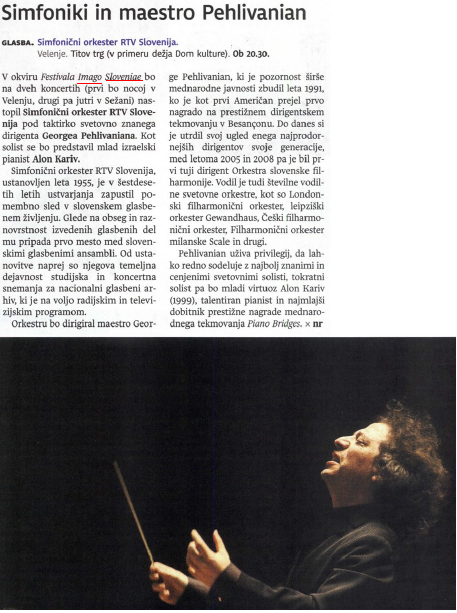 Simfoniki in maestro Pehlivanian

GLASBA. Simfonični orkester RTV Slovenija.
Velenje. Titov trg (v primeru dežja Dom kulture). Ob 20.30.

V okviru Festivala Imago Sloveniae bo na dveh koncertih (prvi bo nocoj v Velenju, drugi pa jutri v Sežani) nastopil Simfonični orkester RTV Slovenija pod taktirko svetovno znanega dirigenta Georgea Pehlivaniana. Kot solist se bo predstavil mlad izraelski pianist Alon Kariv.

Simfonični orkester RTV Slovenija, ustanovljen leta 1955, je v šestdesetih letih ustvarjanja zapustil pomembno sled v slovenskem glasbenem življenju. Glede na obseg in raznovrstnost izvedenih glasbenih del mu pripada prvo mesto med slovenskimi glasbenimi ansambli. Od ustanovitve naprej so njegova temeljna dejavnost studijska in koncertna snemanja za nacionalni glasbeni arhiv, ki je na voljo radijskim in televizijskim programom.

Orkestru bo dirigiral maestro George Pehlivanian, ki je pozornost širše mednarodne javnosti zbudil leta 1991, ko je kot prvi Američan prejel prvo nagrado na prestižnem dirigentskem tekmovanju v Besançonu. Do danes si je utrdil svoj ugled enega najprodornejših dirigentov svoje generacije, med letoma 2005 in 2008 pa je bil prvi tuji dirigent Orkestra slovenske filharmonije. Vodil je tudi številne vodilne svetovne orkestre, kot so Londonski filharmonični orkester, leipziški orkester Gewandhaus, Češki filharmonični orkester, Filharmonični orkester milanske Scale in drugi.

Pehlivanian uživa privilegij, da lahko redno sodeluje z najbolj znanimi in cenjenimi svetovnimi solisti, tokratni solist pa bo mladi virtuoz Alon Kariv (1999), talentiran pianist in najmlajši dobitnik prestižne nagrade mednarodnega tekmovanja Piano Bridges. × nr